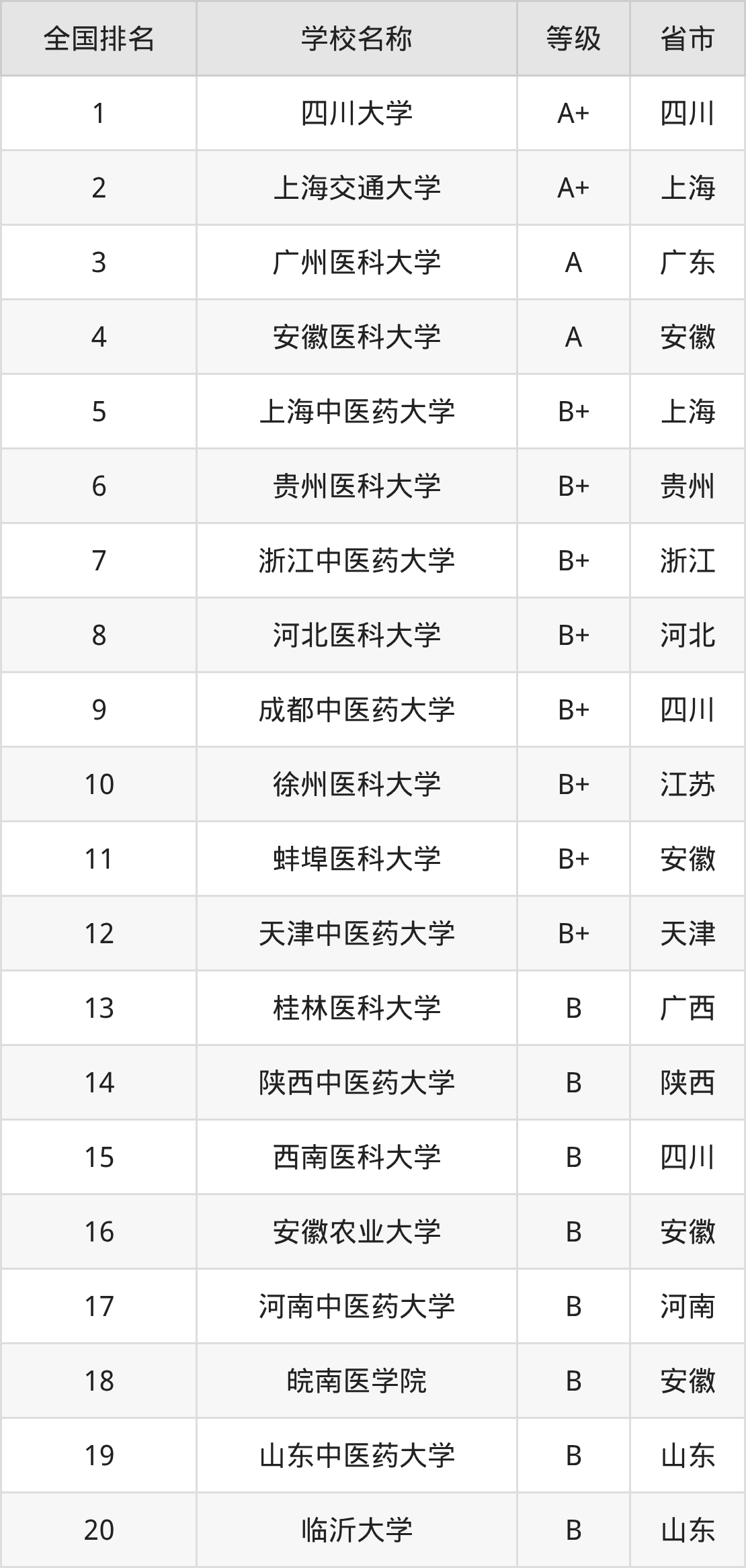 | 全国排名 | 学校名称 | 等级 | 省市 |
|---|---|---|---|
| 1 | 四川大学 | A+ | 四川 |
| 2 | 上海交通大学 | A+ | 上海 |
| 3 | 广州医科大学 | A | 广东 |
| 4 | 安徽医科大学 | A | 安徽 |
| 5 | 上海中医药大学 | B+ | 上海 |
| 6 | 贵州医科大学 | B+ | 贵州 |
| 7 | 浙江中医药大学 | B+ | 浙江 |
| 8 | 河北医科大学 | B+ | 河北 |
| 9 | 成都中医药大学 | B+ | 四川 |
| 10 | 徐州医科大学 | B+ | 江苏 |
| 11 | 蚌埠医科大学 | B+ | 安徽 |
| 12 | 天津中医药大学 | B+ | 天津 |
| 13 | 桂林医科大学 | B | 广西 |
| 14 | 陕西中医药大学 | B | 陕西 |
| 15 | 西南医科大学 | B | 四川 |
| 16 | 安徽农业大学 | B | 安徽 |
| 17 | 河南中医药大学 | B | 河南 |
| 18 | 皖南医学院 | B | 安徽 |
| 19 | 山东中医药大学 | B | 山东 |
| 20 | 临沂大学 | B | 山东 |